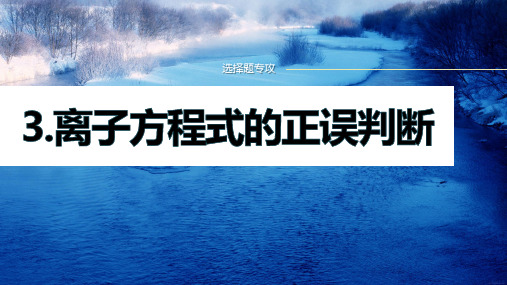 选择题专攻

3.离子方程式的正误判断